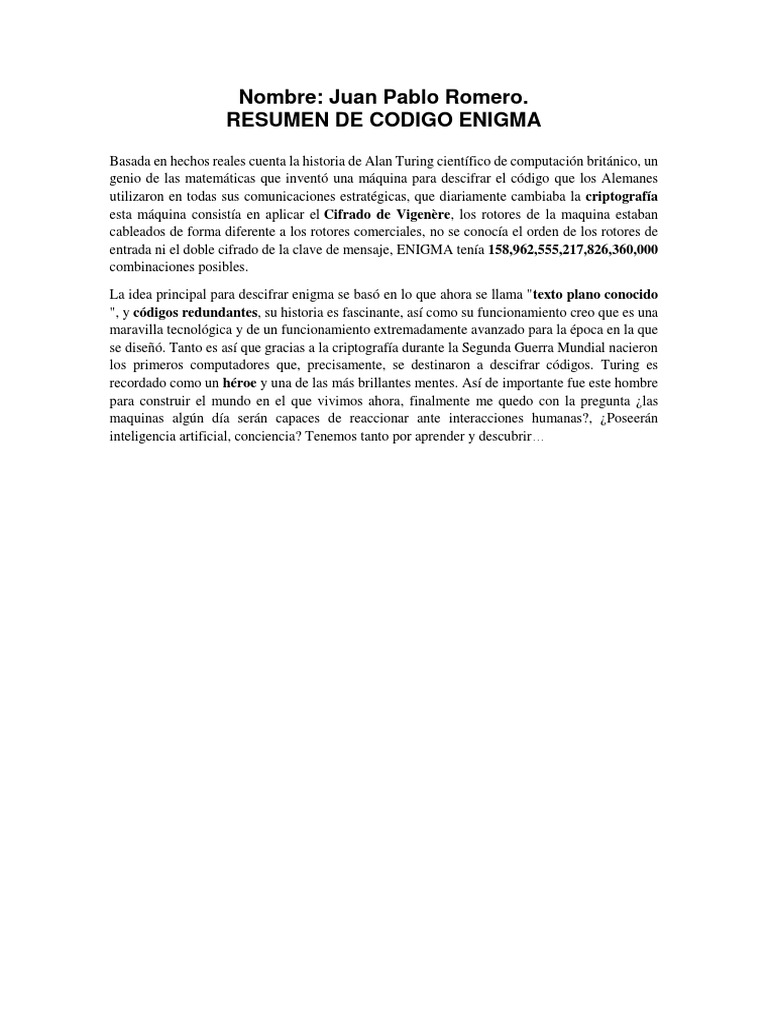 Nombre: Juan Pablo Romero.
RESUMEN DE CODIGO ENIGMA

Basada en hechos reales cuenta la historia de Alan Turing científico de computación británico, un genio de las matemáticas que inventó una máquina para descifrar el código que los Alemanes utilizaron en todas sus comunicaciones estratégicas, que diariamente cambiaba la criptografía esta máquina consistía en aplicar el Cifrado de Vigenère, los rotores de la maquina estaban cableados de forma diferente a los rotores comerciales, no se conocía el orden de los rotores de entrada ni el doble cifrado de la clave de mensaje, ENIGMA tenía 158,962,555,217,826,360,000 combinaciones posibles.

La idea principal para descifrar enigma se basó en lo que ahora se llama "texto plano conocido ", y códigos redundantes, su historia es fascinante, así como su funcionamiento creo que es una maravilla tecnológica y de un funcionamiento extremadamente avanzado para la época en la que se diseñó. Tanto es así que gracias a la criptografía durante la Segunda Guerra Mundial nacieron los primeros computadores que, precisamente, se destinaron a descifrar códigos. Turing es recordado como un héroe y una de las más brillantes mentes. Así de importante fue este hombre para construir el mundo en el que vivimos ahora, finalmente me quedo con la pregunta ¿las maquinas algún día serán capaces de reaccionar ante interacciones humanas?, ¿Poseerán inteligencia artificial, conciencia? Tenemos tanto por aprender y descubrir…